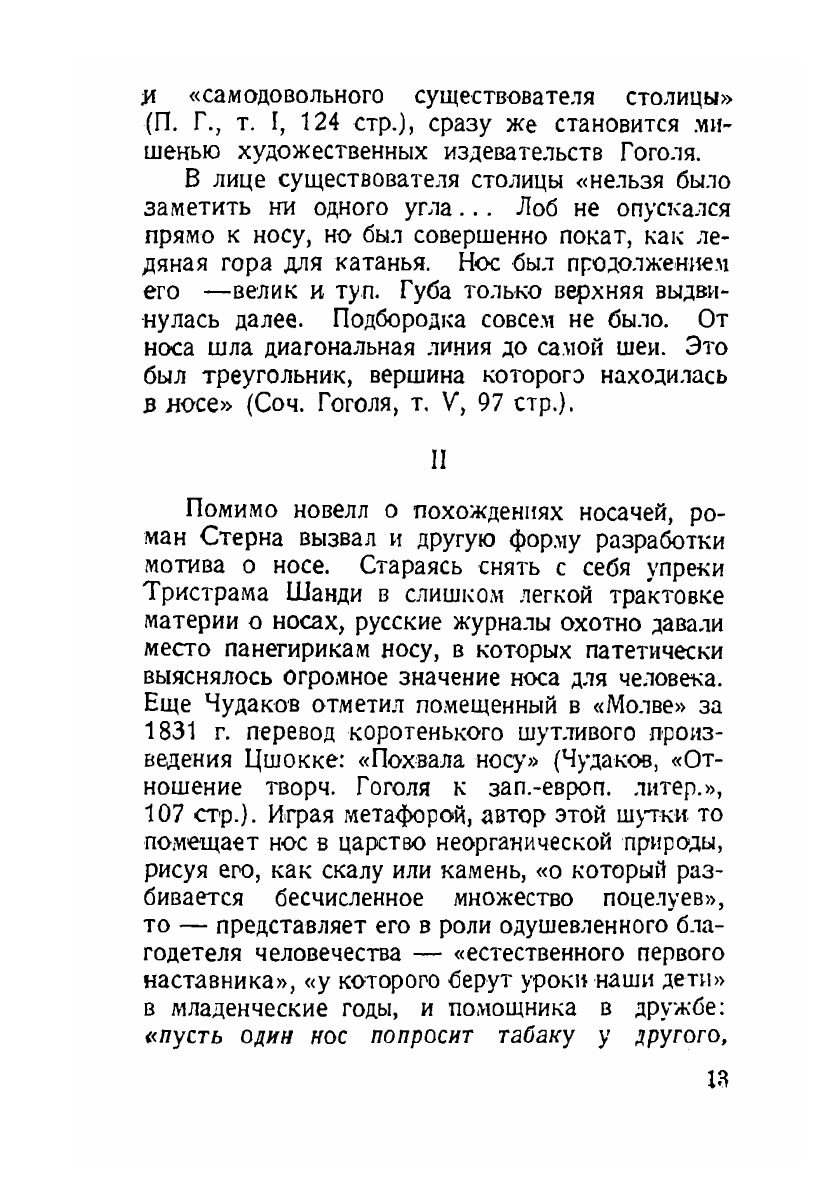 и «самодовольного существователя столицы» (П. Г., т. I, 124 стр.), сразу же становится мишенью художественных издевательств Гоголя.

В лице существователя столицы «нельзя было заметить ни одного угла... Лоб не опускался прямо к носу, но был совершенно покат, как ледяная гора для катанья. Нос был продолжением его —велик и туп. Губа только верхняя выдвинулась далее. Подбородка совсем не было. От носа шла диагональная линия до самой шеи. Это был треугольник, вершина которого находилась в носе» (Соч. Гоголя, т. V, 97 стр.).

II

Помимо новелл о похождениях носачей, роман Стерна вызвал и другую форму разработки мотива о носе. Стараясь снять с себя упреки Тристрама Шанди в слишком легкой трактовке материи о носах, русские журналы охотно давали место панегирикам носу, в которых патетически выяснялось огромное значение носа для человека. Еще Чудаков отметил помещенный в «Молве» за 1831 г. перевод коротенького шутливого произведения Цшокке: «Похвала носу» (Чудаков, «Отношение творч. Гоголя к зап.-европ. литер.», 107 стр.). Играя метафорой, автор этой шутки то помещает нос в царство неорганической природы, рисуя его, как скалу или камень, «о который разбивается бесчисленное множество поцелуев», то — представляет его в роли одушевленного благодетеля человечества — «естественного первого наставника», «у которого берут уроки наши дети» в младенческие годы, и помощника в дружбе: «пусть один нос попросит табаку у другого,

13